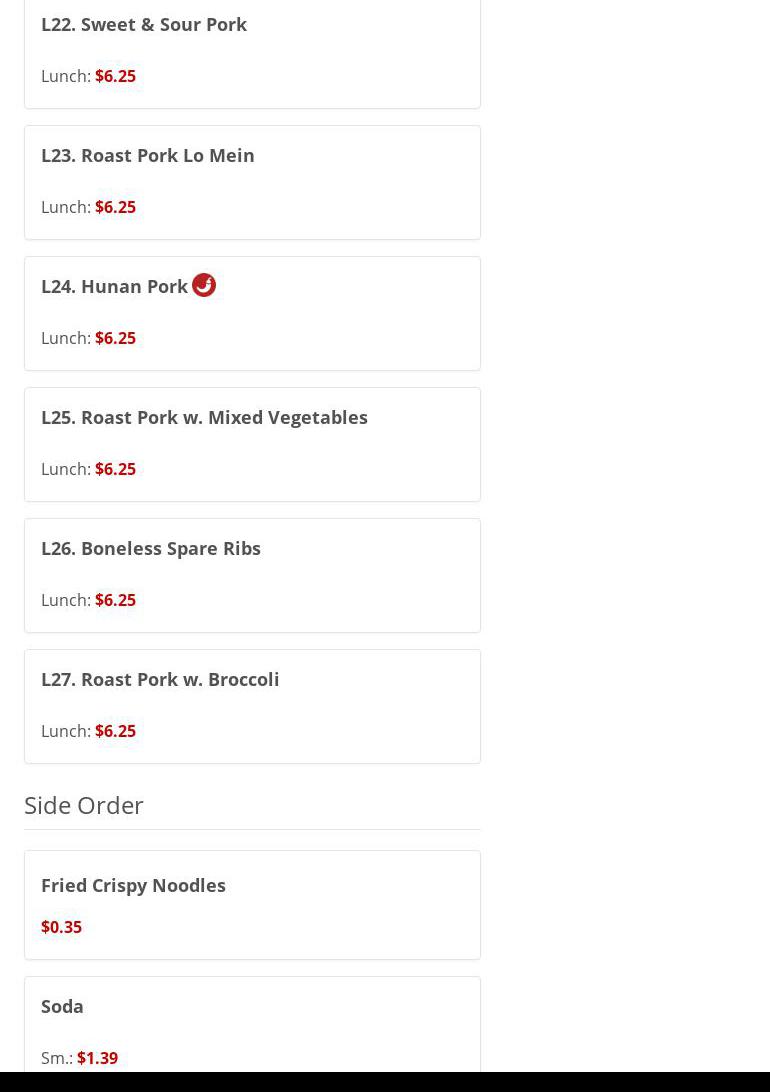 L22. Sweet & Sour Pork

Lunch: $6.25

L23. Roast Pork Lo Mein

Lunch: $6.25

L24. Hunan Pork

Lunch: $6.25

L25. Roast Pork w. Mixed Vegetables

Lunch: $6.25

L26. Boneless Spare Ribs

Lunch: $6.25

L27. Roast Pork w. Broccoli

Lunch: $6.25

Side Order

Fried Crispy Noodles

$0.35

Soda

Sm.: $1.39